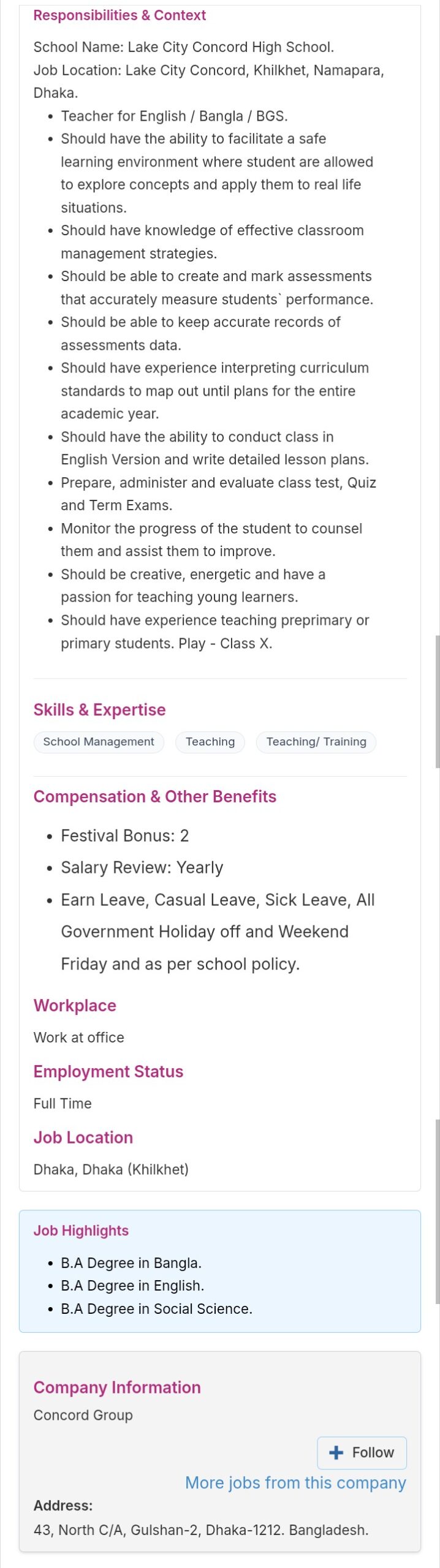 Responsibilities & Context

School Name: Lake City Concord High School.
Job Location: Lake City Concord, Khilkhet, Namapara, Dhaka.

- Teacher for English / Bangla / BGS.
- Should have the ability to facilitate a safe learning environment where student are allowed to explore concepts and apply them to real life situations.
- Should have knowledge of effective classroom management strategies.
- Should be able to create and mark assessments that accurately measure students` performance.
- Should be able to keep accurate records of assessments data.
- Should have experience interpreting curriculum standards to map out until plans for the entire academic year.
- Should have the ability to conduct class in English Version and write detailed lesson plans.
- Prepare, administer and evaluate class test, Quiz and Term Exams.
- Monitor the progress of the student to counsel them and assist them to improve.
- Should be creative, energetic and have a passion for teaching young learners.
- Should have experience teaching preprimary or primary students. Play - Class X.

Skills & Expertise

School Management Teaching Teaching/ Training

Compensation & Other Benefits

- Festival Bonus: 2
- Salary Review: Yearly
- Earn Leave, Casual Leave, Sick Leave, All Government Holiday off and Weekend Friday and as per school policy.

Workplace

Work at office

Employment Status

Full Time

Job Location

Dhaka, Dhaka (Khilkhet)

Job Highlights

- B.A Degree in Bangla.
- B.A Degree in English.
- B.A Degree in Social Science.

Company Information

Concord Group

+ Follow

More jobs from this company

Address:
43, North C/A, Gulshan-2, Dhaka-1212. Bangladesh.